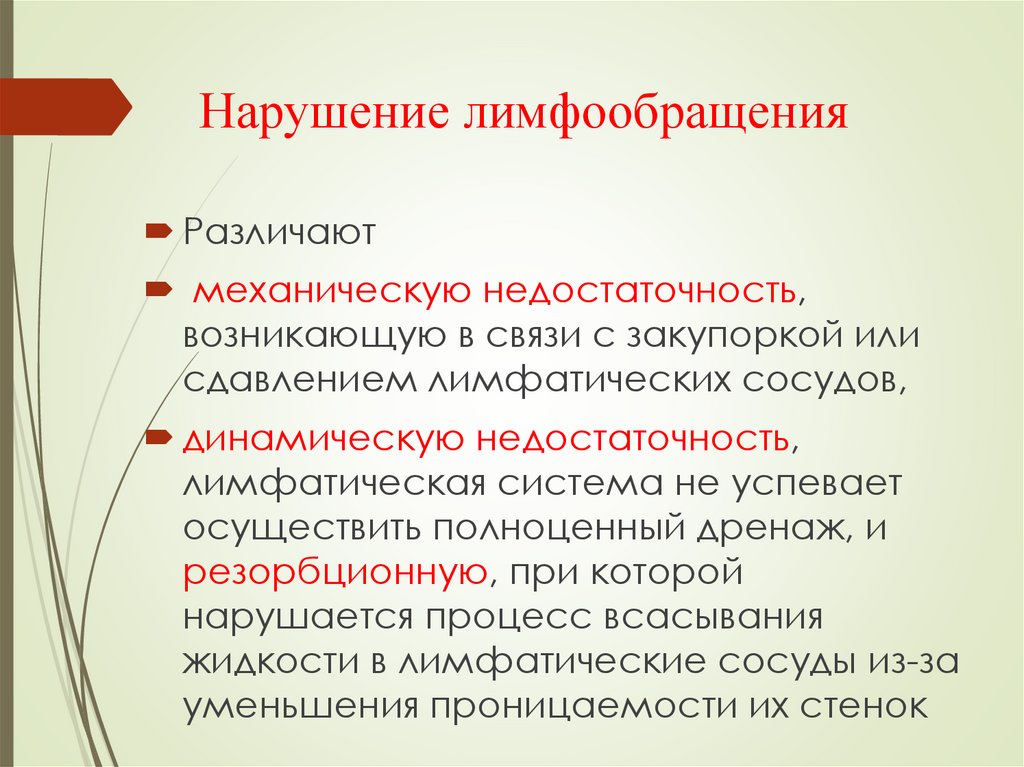 Нарушение лимфообращения

Различают

механическую недостаточность, возникающую в связи с закупоркой или сдавлением лимфатических сосудов,

динамическую недостаточность, лимфатическая система не успевает осуществить полноценный дренаж, и резорбционную, при которой нарушается процесс всасывания жидкости в лимфатические сосуды из-за уменьшения проницаемости их стенок